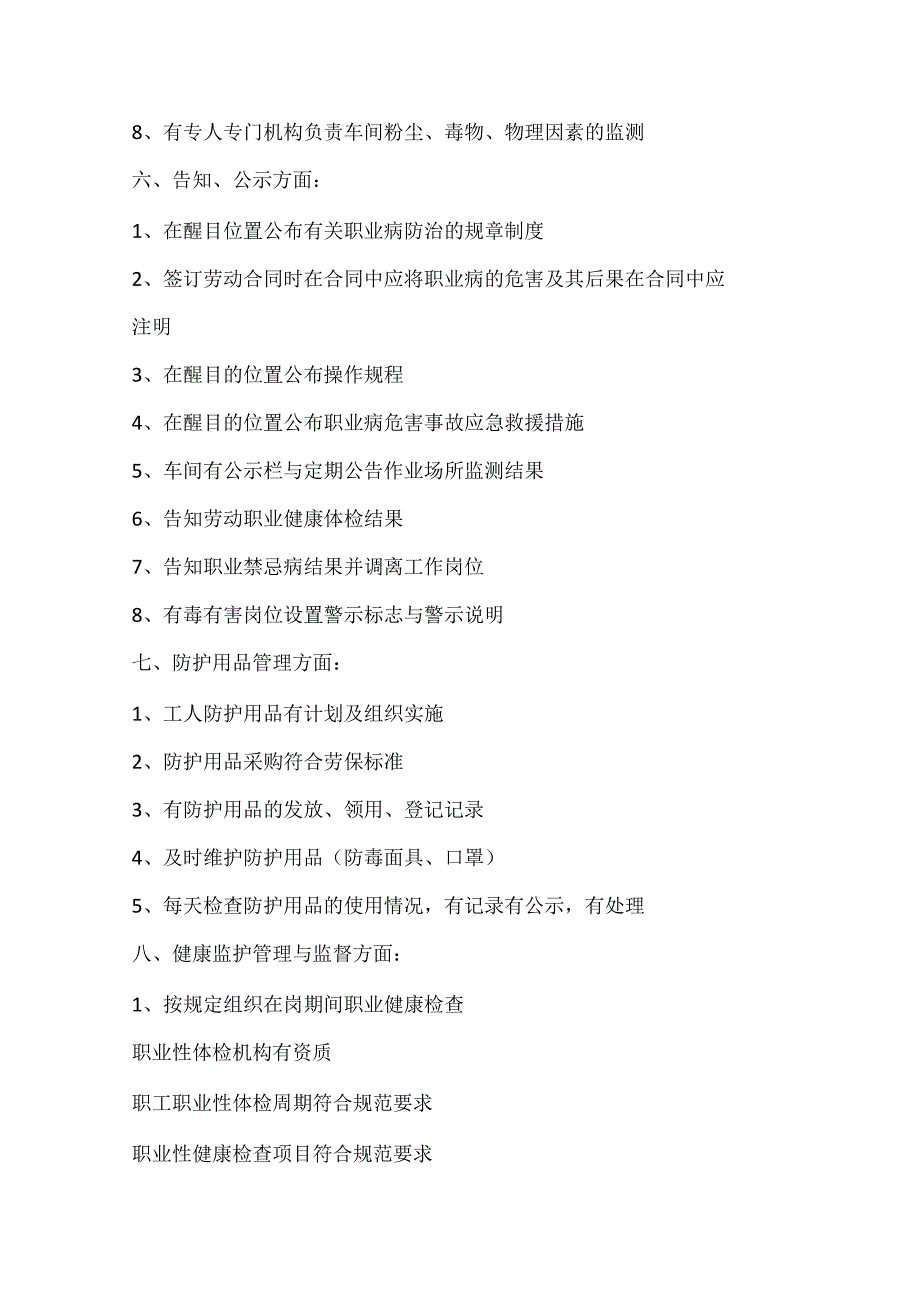 8、有专人专门机构负责车间粉尘、毒物、物理因素的监测

六、告知、公示方面：

1、在醒目位置公布有关职业病防治的规章制度

2、签订劳动合同时在合同中应将职业病的危害及其后果在合同中应注明

3、在醒目的位置公布操作规程

4、在醒目的位置公布职业病危害事故应急救援措施

5、车间有公示栏与定期公告作业场所监测结果

6、告知劳动职业健康体检结果

7、告知职业禁忌病结果并调离工作岗位

8、有毒有害岗位设置警示标志与警示说明

七、防护用品管理方面：

1、工人防护用品有计划及组织实施

2、防护用品采购符合劳保标准

3、有防护用品的发放、领用、登记记录

4、及时维护防护用品（防毒面具、口罩）

5、每天检查防护用品的使用情况，有记录有公示，有处理

八、健康监护管理与监督方面：

1、按规定组织在岗期间职业健康检查

职业性体检机构有资质

职工职业性体检周期符合规范要求

职业性健康检查项目符合规范要求